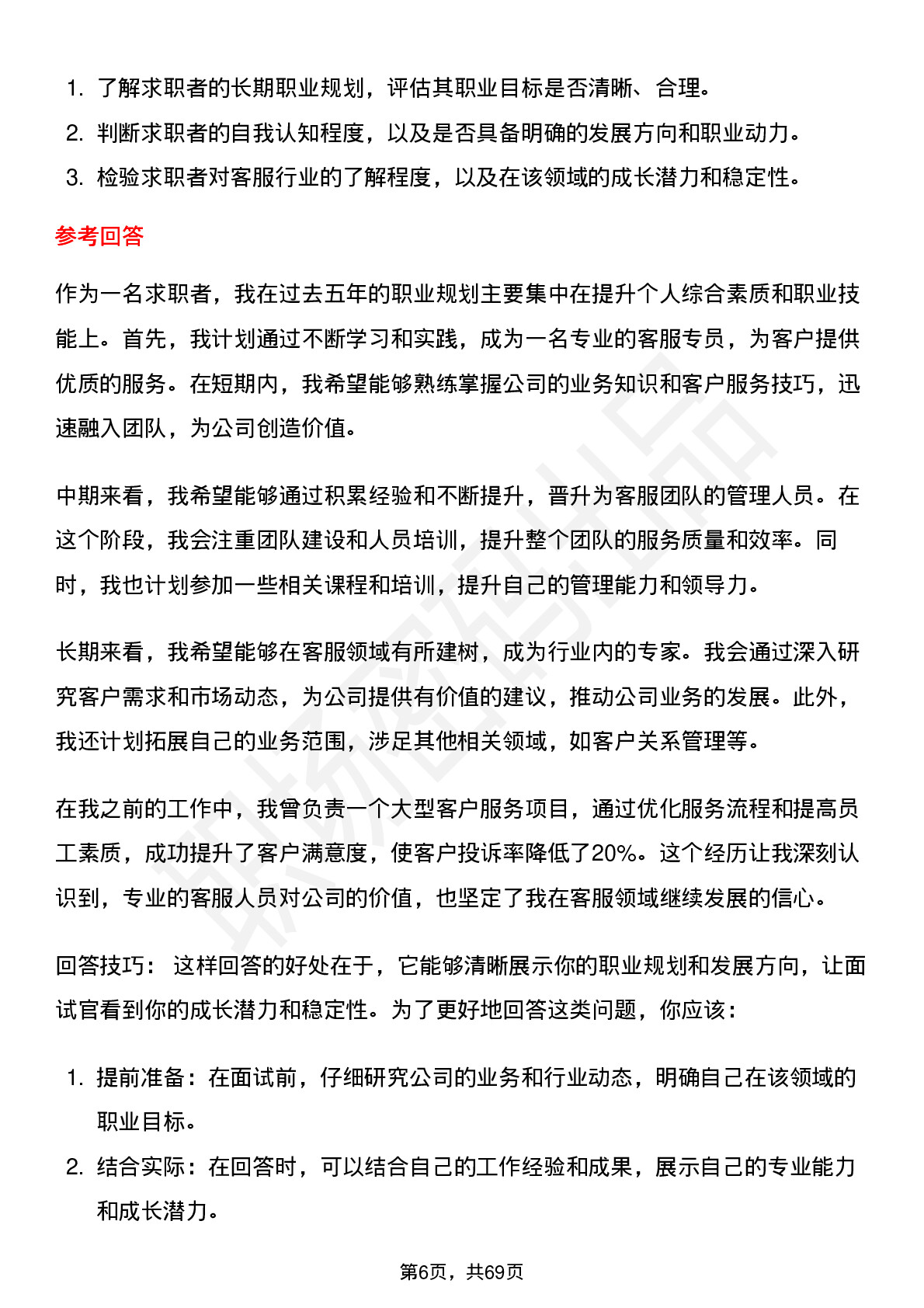 1. 了解求职者的长期职业规划，评估其职业目标是否清晰、合理。
2. 判断求职者的自我认知程度，以及是否具备明确的发展方向和职业动力。
3. 检验求职者对客服行业的了解程度，以及在该领域的成长潜力和稳定性。

参考回答

作为一名求职者，我在过去五年的职业规划主要集中在提升个人综合素质和职业技能上。首先，我计划通过不断学习和实践，成为一名专业的客服专员，为客户提供优质的服务。在短期内，我希望能够熟练掌握公司的业务知识和客户服务技巧，迅速融入团队，为公司创造价值。

中期来看，我希望能够通过积累经验和不断提升，晋升为客服团队的管理人员。在这个阶段，我会注重团队建设和人员培训，提升整个团队的服务质量和效率。同时，我也计划参加一些相关课程和培训，提升自己的管理能力和领导力。

长期来看，我希望能够在客服领域有所建树，成为行业内的专家。我会通过深入研究客户需求和市场动态，为公司提供有价值的建议，推动公司业务的发展。此外，我还计划拓展自己的业务范围，涉足其他相关领域，如客户关系管理等。

在我之前的工作中，我曾负责一个大型客户服务项目，通过优化服务流程和提高员工素质，成功提升了客户满意度，使客户投诉率降低了20%。这个经历让我深刻认识到，专业的客服人员对公司的价值，也坚定了我在客服领域继续发展的信心。

回答技巧： 这样回答的好处在于，它能够清晰展示你的职业规划和发展方向，让面试官看到你的成长潜力和稳定性。为了更好地回答这类问题，你应该：

1. 提前准备：在面试前，仔细研究公司的业务和行业动态，明确自己在该领域的职业目标。
2. 结合实际：在回答时，可以结合自己的工作经验和成果，展示自己的专业能力和成长潜力。

第6页，共69页